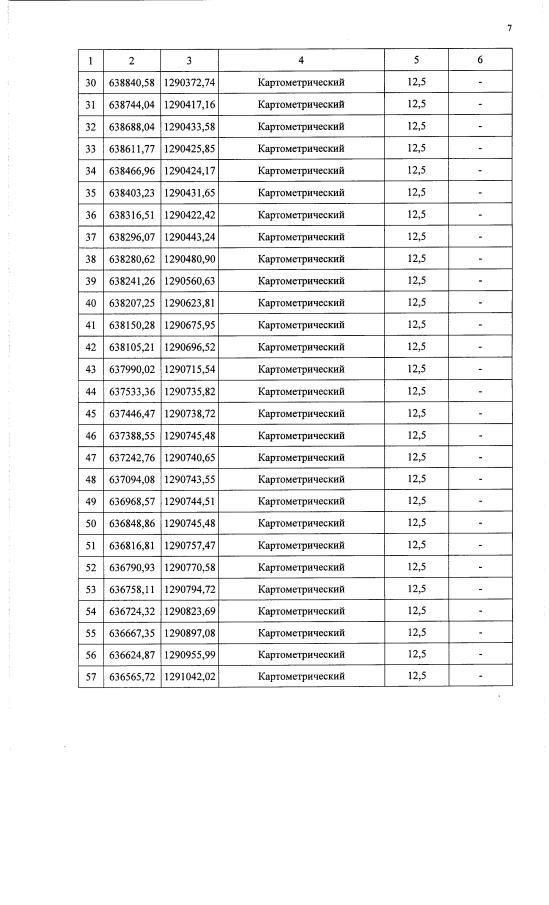 7

| 1 | 2 | 3 | 4 | 5 | 6 |
|---|---|---|---|---|---|
| 30 | 638840,58 | 1290372,74 | Картометрический | 12,5 | - |
| 31 | 638744,04 | 1290417,16 | Картометрический | 12,5 | - |
| 32 | 638688,04 | 1290433,58 | Картометрический | 12,5 | - |
| 33 | 638611,77 | 1290425,85 | Картометрический | 12,5 | - |
| 34 | 638466,96 | 1290424,17 | Картометрический | 12,5 | - |
| 35 | 638403,23 | 1290431,65 | Картометрический | 12,5 | - |
| 36 | 638316,51 | 1290422,42 | Картометрический | 12,5 | - |
| 37 | 638296,07 | 1290443,24 | Картометрический | 12,5 | - |
| 38 | 638280,62 | 1290480,90 | Картометрический | 12,5 | - |
| 39 | 638241,26 | 1290560,63 | Картометрический | 12,5 | - |
| 40 | 638207,25 | 1290623,81 | Картометрический | 12,5 | - |
| 41 | 638150,28 | 1290675,95 | Картометрический | 12,5 | - |
| 42 | 638105,21 | 1290696,52 | Картометрический | 12,5 | - |
| 43 | 637990,02 | 1290715,54 | Картометрический | 12,5 | - |
| 44 | 637533,36 | 1290735,82 | Картометрический | 12,5 | - |
| 45 | 637446,47 | 1290738,72 | Картометрический | 12,5 | - |
| 46 | 637388,55 | 1290745,48 | Картометрический | 12,5 | - |
| 47 | 637242,76 | 1290740,65 | Картометрический | 12,5 | - |
| 48 | 637094,08 | 1290743,55 | Картометрический | 12,5 | - |
| 49 | 636968,57 | 1290744,51 | Картометрический | 12,5 | - |
| 50 | 636848,86 | 1290745,48 | Картометрический | 12,5 | - |
| 51 | 636816,81 | 1290757,47 | Картометрический | 12,5 | - |
| 52 | 636790,93 | 1290770,58 | Картометрический | 12,5 | - |
| 53 | 636758,11 | 1290794,72 | Картометрический | 12,5 | - |
| 54 | 636724,32 | 1290823,69 | Картометрический | 12,5 | - |
| 55 | 636667,35 | 1290897,08 | Картометрический | 12,5 | - |
| 56 | 636624,87 | 1290955,99 | Картометрический | 12,5 | - |
| 57 | 636565,72 | 1291042,02 | Картометрический | 12,5 | - |